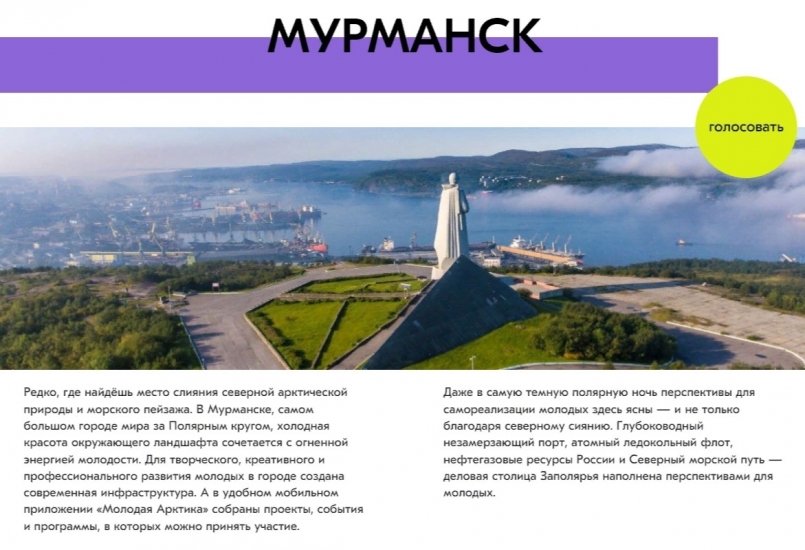 МУРМАНСК

голосовать

Редко, где найдёшь место слияния северной арктической природы и морского пейзажа. В Мурманске, самом большом городе мира за Полярным кругом, холодная красота окружающего ландшафта сочетается с огненной энергией молодости. Для творческого, креативного и профессионального развития молодых в городе создана современная инфраструктура. А в удобном мобильном приложении «Молодая Арктика» собраны проекты, события и программы, в которых можно принять участие.

Даже в самую темную полярную ночь перспективы для самореализации молодых здесь ясны — и не только благодаря северному сиянию. Глубоководный незамерзающий порт, атомный ледокольный флот, нефтегазовые ресурсы России и Северный морской путь — деловая столица Заполярья наполнена перспективами для молодых.